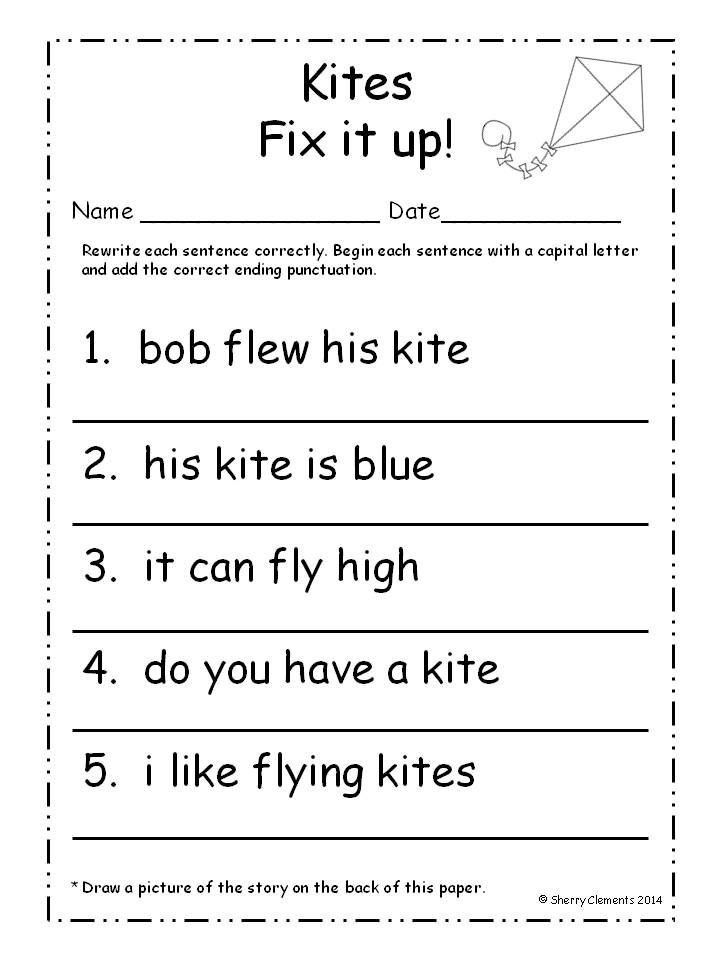 Kites
Fix it up!

Name ________________ Date____________

Rewrite each sentence correctly. Begin each sentence with a capital letter and add the correct ending punctuation.

1. bob flew his kite

2. his kite is blue

3. it can fly high

4. do you have a kite

5. i like flying kites

* Draw a picture of the story on the back of this paper.

© Sherry Clements 2014